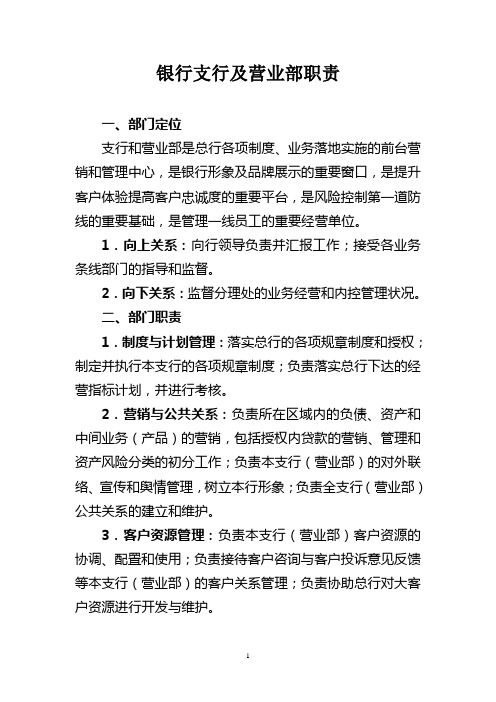 银行支行及营业部职责

一、部门定位

支行和营业部是总行各项制度、业务落地实施的前台营销和管理中心，是银行形象及品牌展示的重要窗口，是提升客户体验提高客户忠诚度的重要平台，是风险控制第一道防线的重要基础，是管理一线员工的重要经营单位。

1．向上关系：向行领导负责并汇报工作；接受各业务条线部门的指导和监督。

2．向下关系：监督分理处的业务经营和内控管理状况。

二、部门职责

1．制度与计划管理：落实总行的各项规章制度和授权；制定并执行本支行的各项规章制度；负责落实总行下达的经营指标计划，并进行考核。

2．营销与公共关系：负责所在区域内的负债、资产和中间业务（产品）的营销，包括授权内贷款的营销、管理和资产风险分类的初分工作；负责本支行（营业部）的对外联络、宣传和舆情管理，树立本行形象；负责全支行（营业部）公共关系的建立和维护。

3．客户资源管理：负责本支行（营业部）客户资源的协调、配置和使用；负责接待客户咨询与客户投诉意见反馈等本支行（营业部）的客户关系管理；负责协助总行对大客户资源进行开发与维护。

1